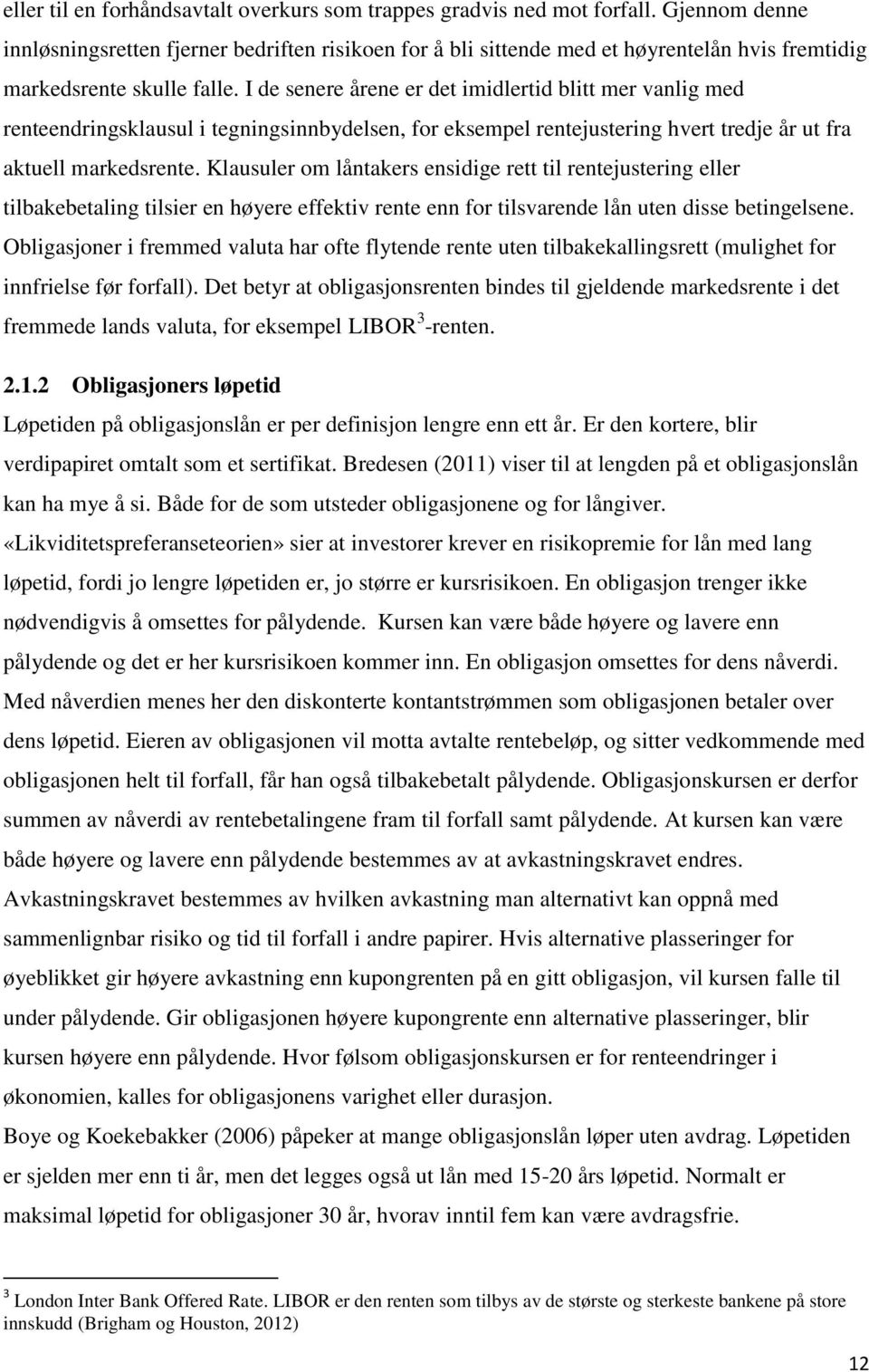 eller til en forhåndsavtalt overkurs som trappes gradvis ned mot forfall. Gjennom denne innløsningsretten fjerner bedriften risikoen for å bli sittende med et høyrentelån hvis fremtidig markedsrente skulle falle. I de senere årene er det imidlertid blitt mer vanlig med renteendringsklausul i tegningsinnbydelsen, for eksempel rentejustering hvert tredje år ut fra aktuell markedsrente. Klausuler om låntakers ensidige rett til rentejustering eller tilbakebetaling tilsier en høyere effektiv rente enn for tilsvarende lån uten disse betingelsene. Obligasjoner i fremmed valuta har ofte flytende rente uten tilbakekallingsrett (mulighet for innfrielse før forfall). Det betyr at obligasjonsrenten bindes til gjeldende markedsrente i det fremmede lands valuta, for eksempel LIBOR$^3$-renten.

2.1.2 Obligasjoners løpetid

Løpetiden på obligasjonslån er per definisjon lengre enn ett år. Er den kortere, blir verdipapiret omtalt som et sertifikat. Bredesen (2011) viser til at lengden på et obligasjonslån kan ha mye å si. Både for de som utsteder obligasjonene og for långiver. «Likviditetspreferanseteorien» sier at investorer krever en risikopremie for lån med lang løpetid, fordi jo lengre løpetiden er, jo større er kursrisikoen. En obligasjon trenger ikke nødvendigvis å omsettes for pålydende. Kursen kan være både høyere og lavere enn pålydende og det er her kursrisikoen kommer inn. En obligasjon omsettes for dens nåverdi. Med nåverdien menes her den diskonterte kontantstrømmen som obligasjonen betaler over dens løpetid. Eieren av obligasjonen vil motta avtalte rentebeløp, og sitter vedkommende med obligasjonen helt til forfall, får han også tilbakebetalt pålydende. Obligasjonskursen er derfor summen av nåverdi av rentebetalingene fram til forfall samt pålydende. At kursen kan være både høyere og lavere enn pålydende bestemmes av at avkastningskravet endres. Avkastningskravet bestemmes av hvilken avkastning man alternativt kan oppnå med sammenlignbar risiko og tid til forfall i andre papirer. Hvis alternative plasseringer for øyeblikket gir høyere avkastning enn kupongrenten på en gitt obligasjon, vil kursen falle til under pålydende. Gir obligasjonen høyere kupongrente enn alternative plasseringer, blir kursen høyere enn pålydende. Hvor følsom obligasjonskursen er for renteendringer i økonomien, kalles for obligasjonens varighet eller durasjon.

Boye og Koekebakker (2006) påpeker at mange obligasjonslån løper uten avdrag. Løpetiden er sjelden mer enn ti år, men det legges også ut lån med 15-20 års løpetid. Normalt er maksimal løpetid for obligasjoner 30 år, hvorav inntil fem kan være avdragsfrie.

$^3$ London Inter Bank Offered Rate. LIBOR er den renten som tilbys av de største og sterkeste bankene på store innskudd (Brigham og Houston, 2012)

12